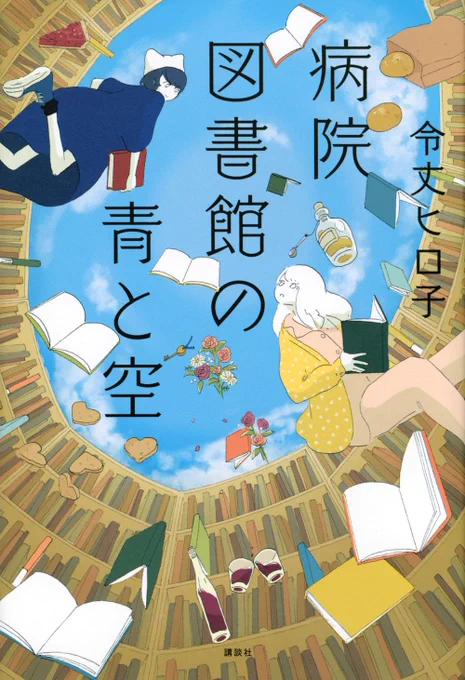 病院図書館の青と空

令丈ヒロ子

講談社